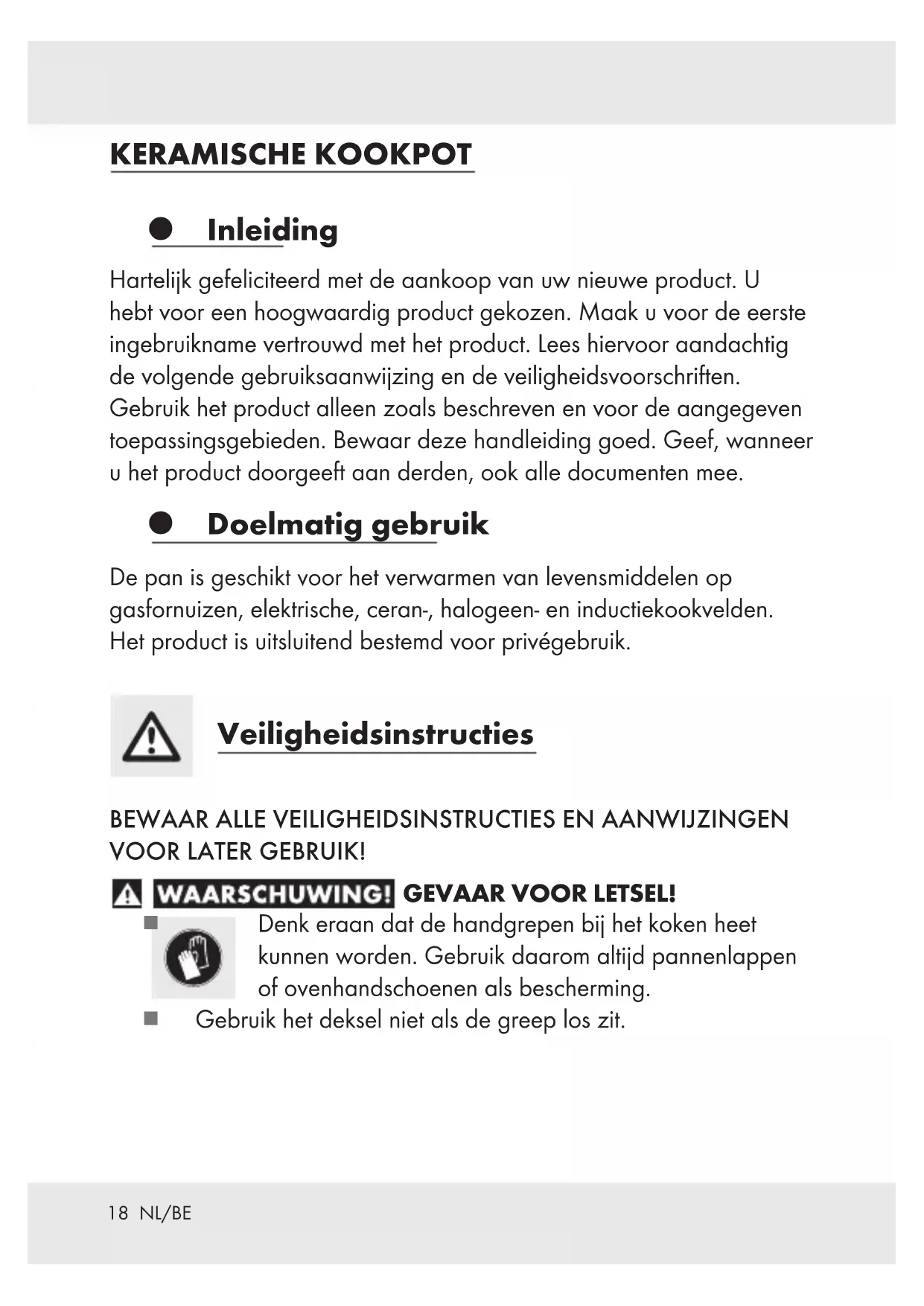 KERAMISCHE KOOKPOT

Inleiding

Hartelijk gefeliciteerd met de aankoop van uw nieuwe product. U hebt voor een hoogwaardig product gekozen. Maak u voor de eerste ingebruikname vertrouwd met het product. Lees hiervoor aandachtig de volgende gebruiksaanwijzing en de veiligheidsvoorschriften. Gebruik het product alleen zoals beschreven en voor de aangegeven toepassingsgebieden. Bewaar deze handleiding goed. Geef, wanneer u het product doorgeeft aan derden, ook alle documenten mee.

Doelmatig gebruik

De pan is geschikt voor het verwarmen van levensmiddelen op gasfornuizen, elektrische, ceran-, halogeen- en inductiekookvelden. Het product is uitsluitend bestemd voor privégebruik.

Veiligheidsinstructies

BEWAAR ALLE VEILIGHEIDSINSTRUCTIES EN AANWIJZINGEN VOOR LATER GEBRUIK!

WAARSCHUWING! GEVAAR VOOR LETSEL!

Denk eraan dat de handgrepen bij het koken heet kunnen worden. Gebruik daarom altijd pannenlappen of ovenhandschoenen als bescherming.

Gebruik het deksel niet als de greep los zit.

18 NL/BE